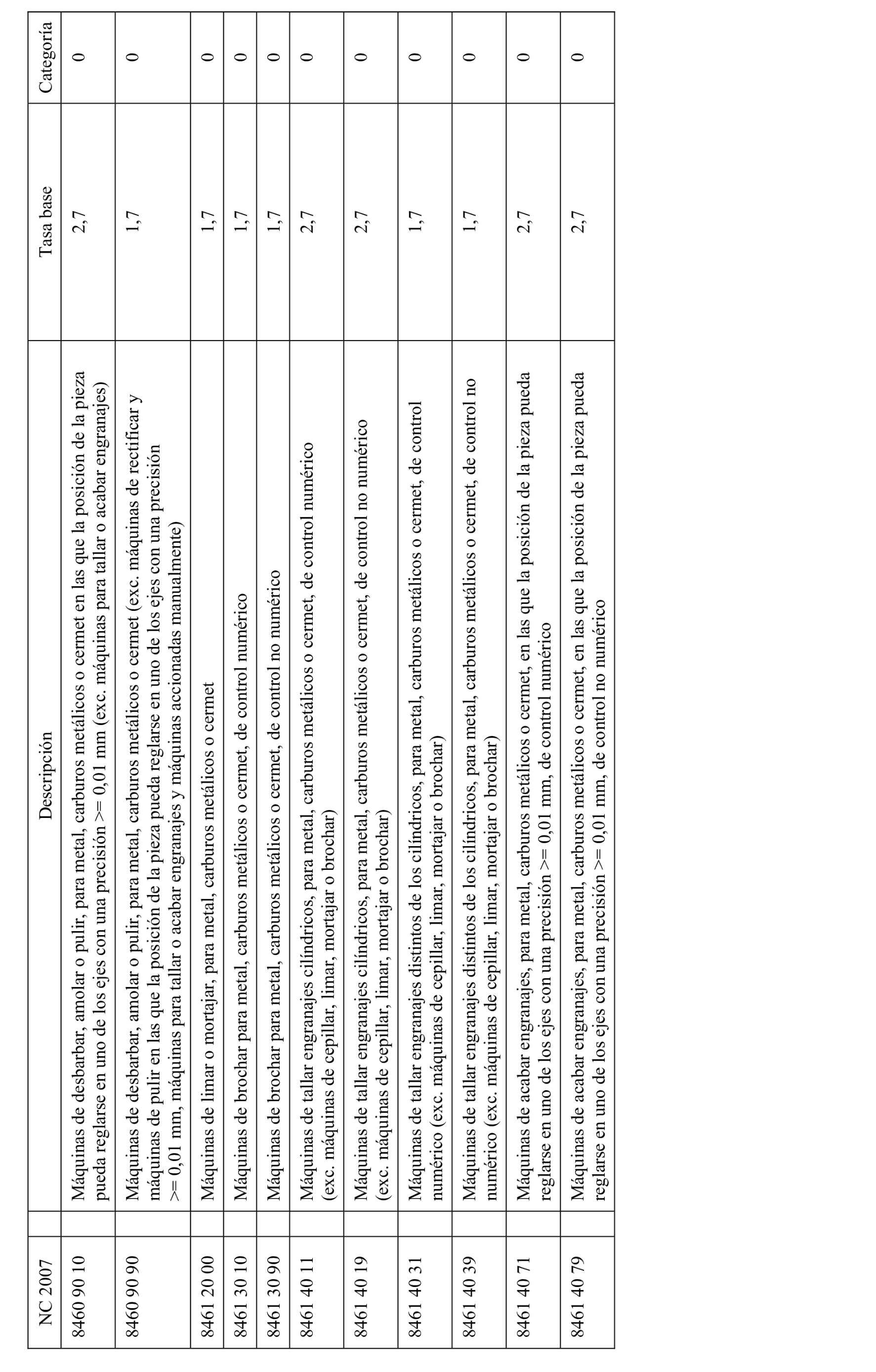 | NC 2007 | Descripción | Tasa base | Categoría |
|---|---|---|---|
| 8460 90 10 | Máquinas de desbarbar, amolar o pulir, para metal, carburos metálicos o cermet en las que la posición de la pieza pueda reglarse en uno de los ejes con una precisión >= 0,01 mm (exc. máquinas para tallar o acabar engranajes) | 2,7 | 0 |
| 8460 90 90 | Máquinas de desbarbar, amolar o pulir, para metal, carburos metálicos o cermet (exc. máquinas de rectificar y máquinas de pulir en las que la posición de la pieza pueda reglarse en uno de los ejes con una precisión >= 0,01 mm, máquinas para tallar o acabar engranajes y máquinas accionadas manualmente) | 1,7 | 0 |
| 8461 20 00 | Máquinas de limar o mortajar, para metal, carburos metálicos o cermet | 1,7 | 0 |
| 8461 30 10 | Máquinas de brochar para metal, carburos metálicos o cermet, de control numérico | 1,7 | 0 |
| 8461 30 90 | Máquinas de brochar para metal, carburos metálicos o cermet, de control no numérico | 1,7 | 0 |
| 8461 40 11 | Máquinas de tallar engranajes cilíndricos, para metal, carburos metálicos o cermet, de control numérico (exc. máquinas de cepillar, limar, mortajar o brochar) | 2,7 | 0 |
| 8461 40 19 | Máquinas de tallar engranajes cilíndricos, para metal, carburos metálicos o cermet, de control no numérico (exc. máquinas de cepillar, limar, mortajar o brochar) | 2,7 | 0 |
| 8461 40 31 | Máquinas de tallar engranajes distintos de los cilíndricos, para metal, carburos metálicos o cermet, de control numérico (exc. máquinas de cepillar, limar, mortajar o brochar) | 1,7 | 0 |
| 8461 40 39 | Máquinas de tallar engranajes distintos de los cilíndricos, para metal, carburos metálicos o cermet, de control no numérico (exc. máquinas de cepillar, limar, mortajar o brochar) | 1,7 | 0 |
| 8461 40 71 | Máquinas de acabar engranajes, para metal, carburos metálicos o cermet, en las que la posición de la pieza pueda reglarse en uno de los ejes con una precisión >= 0,01 mm, de control numérico | 2,7 | 0 |
| 8461 40 79 | Máquinas de acabar engranajes, para metal, carburos metálicos o cermet, en las que la posición de la pieza pueda reglarse en uno de los ejes con una precisión >= 0,01 mm, de control no numérico | 2,7 | 0 |